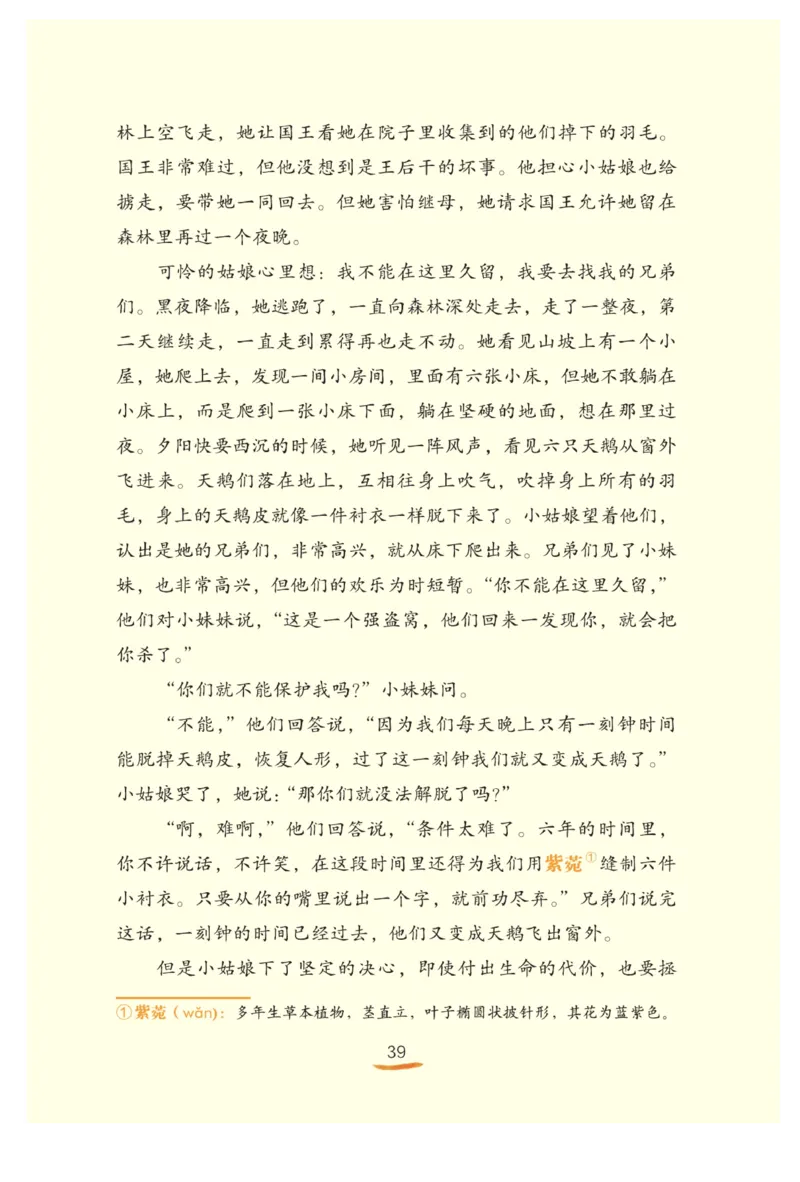 林上空飞走，她让国王看她在院子里收集到的他们掉下的羽毛。国王非常难过，但他没想到是王后干的坏事。他担心小姑娘也给掳走，要带她一同回去。但她害怕继母，她请求国王允许她留在森林里再过一个夜晚。

可怜的姑娘心里想：我不能在这里久留，我要去找我的兄弟们。黑夜降临，她逃跑了，一直向森林深处走去，走了一整夜，第二天继续走，一直走到累得再也走不动。她看见山坡上有一个小屋，她爬上去，发现一间小房间，里面有六张小床，但她不敢躺在小床上，而是爬到一张小床下面，躺在坚硬的地面，想在那里过夜。夕阳快要西沉的时候，她听见一阵风声，看见六只天鹅从窗外飞进来。天鹅们落在地上，互相往身上吹气，吹掉身上所有的羽毛，身上的天鹅皮就像一件衬衣一样脱下来了。小姑娘望着他们，认出是她的兄弟们，非常高兴，就从床下爬出来。兄弟们见了小妹妹，也非常高兴，但他们的欢乐为时短暂。“你不能在这里久留，”他们对小妹妹说，“这是一个强盗窝，他们回来一发现你，就会把你杀了。”

“你们就不能保护我吗?”小妹妹问。

“不能，”他们回答说，“因为我们每天晚上只有一刻钟时间能脱掉天鹅皮，恢复人形，过了这一刻钟我们就又变成天鹅了。”小姑娘哭了，她说：“那你们就没法解脱了吗?”

“啊，难啊，”他们回答说，“条件太难了。六年的时间里，你不许说话，不许笑，在这段时间里还得为我们用紫菀①缝制六件小衬衣。只要从你的嘴里说出一个字，就前功尽弃。”兄弟们说完这话，一刻钟的时间已经过去，他们又变成天鹅飞出窗外。

但是小姑娘下了坚定的决心，即使付出生命的代价，也要拯

①紫菀(wǎn)：多年生草本植物，茎直立，叶子椭圆状披针形，其花为蓝紫色。

39